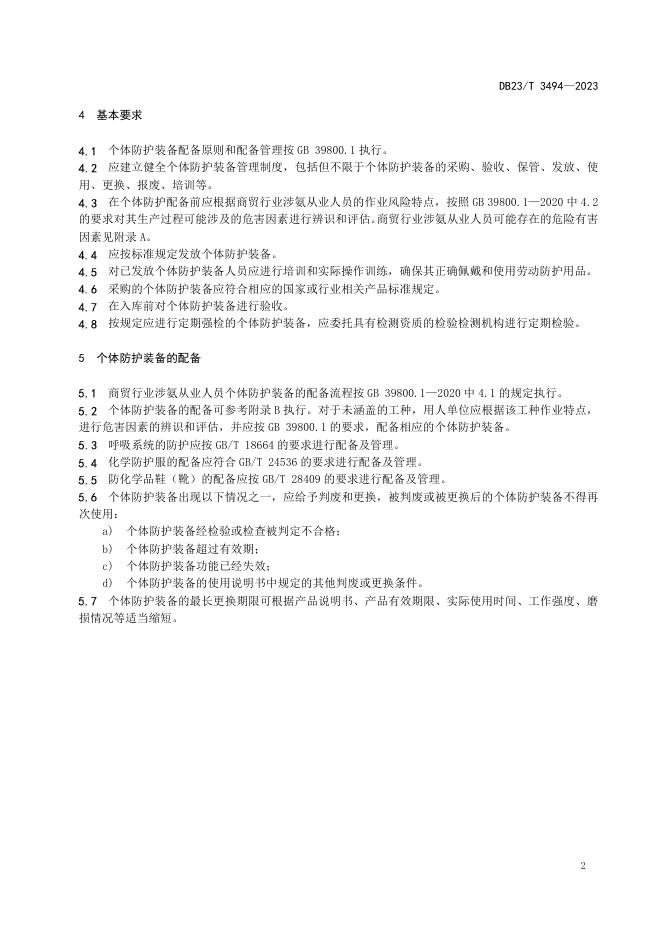 DB23/T 3494—2023

4 基本要求

4.1 个体防护装备配备原则和配备管理按 GB 39800.1 执行。

4.2 应建立健全个体防护装备管理制度，包括但不限于个体防护装备的采购、验收、保管、发放、使用、更换、报废、培训等。

4.3 在个体防护配备前应根据商贸行业涉氨从业人员的作业风险特点，按照 GB 39800.1—2020 中 4.2 的要求对其生产过程可能涉及的危害因素进行辨识和评估。商贸行业涉氨从业人员可能存在的危险有害因素见附录 A。

4.4 应按标准规定发放个体防护装备。

4.5 对已发放个体防护装备人员应进行培训和实际操作训练，确保其正确佩戴和使用劳动防护用品。

4.6 采购的个体防护装备应符合相应的国家或行业相关产品标准规定。

4.7 在入库前对个体防护装备进行验收。

4.8 按规定应进行定期强检的个体防护装备，应委托具有检测资质的检验检测机构进行定期检验。

5 个体防护装备的配备

5.1 商贸行业涉氨从业人员个体防护装备的配备流程按 GB 39800.1—2020 中 4.1 的规定执行。

5.2 个体防护装备的配备可参考附录 B 执行。对于未涵盖的工种，用人单位应根据该工种作业特点，进行危害因素的辨识和评估，并应按 GB 39800.1 的要求，配备相应的个体防护装备。

5.3 呼吸系统的防护应按 GB/T 18664 的要求进行配备及管理。

5.4 化学防护服的配备应符合 GB/T 24536 的要求进行配备及管理。

5.5 防化学品鞋（靴）的配备应按 GB/T 28409 的要求进行配备及管理。

5.6 个体防护装备出现以下情况之一，应给予判废和更换，被判废或被更换后的个体防护装备不得再次使用：

a) 个体防护装备经检验或检查被判定不合格；

b) 个体防护装备超过有效期；

c) 个体防护装备功能已经失效；

d) 个体防护装备的使用说明书中规定的其他判废或更换条件。

5.7 个体防护装备的最长更换期限可根据产品说明书、产品有效期限、实际使用时间、工作强度、磨损情况等适当缩短。

2